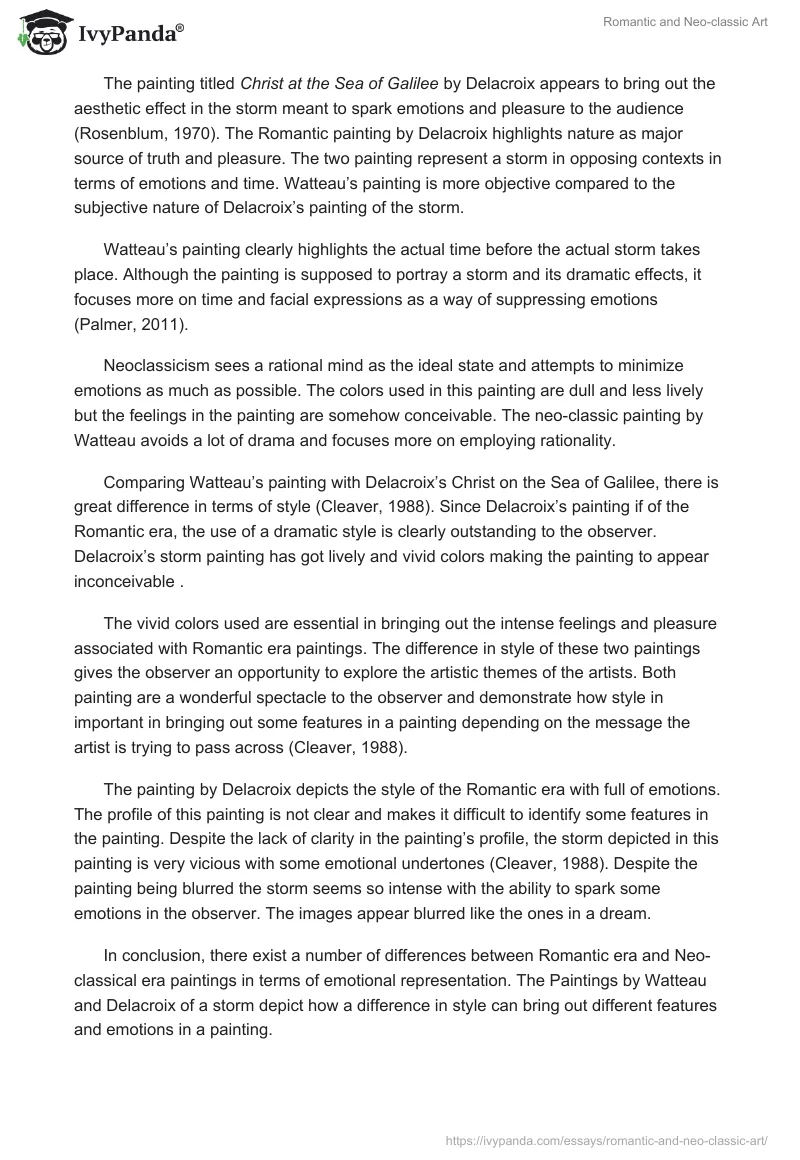 IvyPanda®

Romantic and Neo-classic Art

The painting titled Christ at the Sea of Galilee by Delacroix appears to bring out the aesthetic effect in the storm meant to spark emotions and pleasure to the audience (Rosenblum, 1970). The Romantic painting by Delacroix highlights nature as major source of truth and pleasure. The two painting represent a storm in opposing contexts in terms of emotions and time. Watteau's painting is more objective compared to the subjective nature of Delacroix's painting of the storm.

Watteau's painting clearly highlights the actual time before the actual storm takes place. Although the painting is supposed to portray a storm and its dramatic effects, it focuses more on time and facial expressions as a way of suppressing emotions (Palmer, 2011).

Neoclassicism sees a rational mind as the ideal state and attempts to minimize emotions as much as possible. The colors used in this painting are dull and less lively but the feelings in the painting are somehow conceivable. The neo-classic painting by Watteau avoids a lot of drama and focuses more on employing rationality.

Comparing Watteau's painting with Delacroix's Christ on the Sea of Galilee, there is great difference in terms of style (Cleaver, 1988). Since Delacroix's painting if of the Romantic era, the use of a dramatic style is clearly outstanding to the observer. Delacroix's storm painting has got lively and vivid colors making the painting to appear inconceivable .

The vivid colors used are essential in bringing out the intense feelings and pleasure associated with Romantic era paintings. The difference in style of these two paintings gives the observer an opportunity to explore the artistic themes of the artists. Both painting are a wonderful spectacle to the observer and demonstrate how style in important in bringing out some features in a painting depending on the message the artist is trying to pass across (Cleaver, 1988).

The painting by Delacroix depicts the style of the Romantic era with full of emotions. The profile of this painting is not clear and makes it difficult to identify some features in the painting. Despite the lack of clarity in the painting's profile, the storm depicted in this painting is very vicious with some emotional undertones (Cleaver, 1988). Despite the painting being blurred the storm seems so intense with the ability to spark some emotions in the observer. The images appear blurred like the ones in a dream.

In conclusion, there exist a number of differences between Romantic era and Neo-classical era paintings in terms of emotional representation. The Paintings by Watteau and Delacroix of a storm depict how a difference in style can bring out different features and emotions in a painting.

https://ivypanda.com/essays/romantic-and-neo-classic-art/